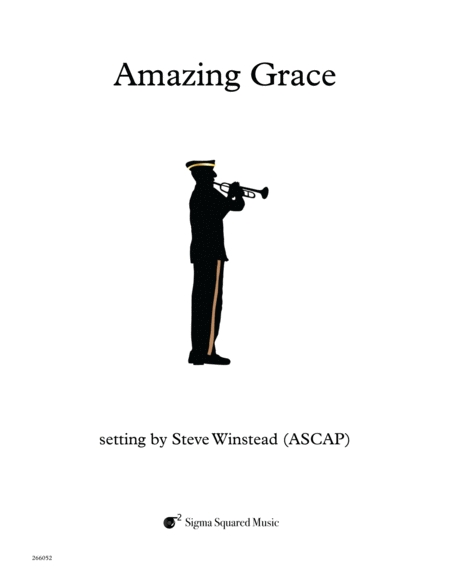 Amazing Grace

setting by Steve Winstead (ASCAP)

$\sigma^2$ Sigma Squared Music

266052